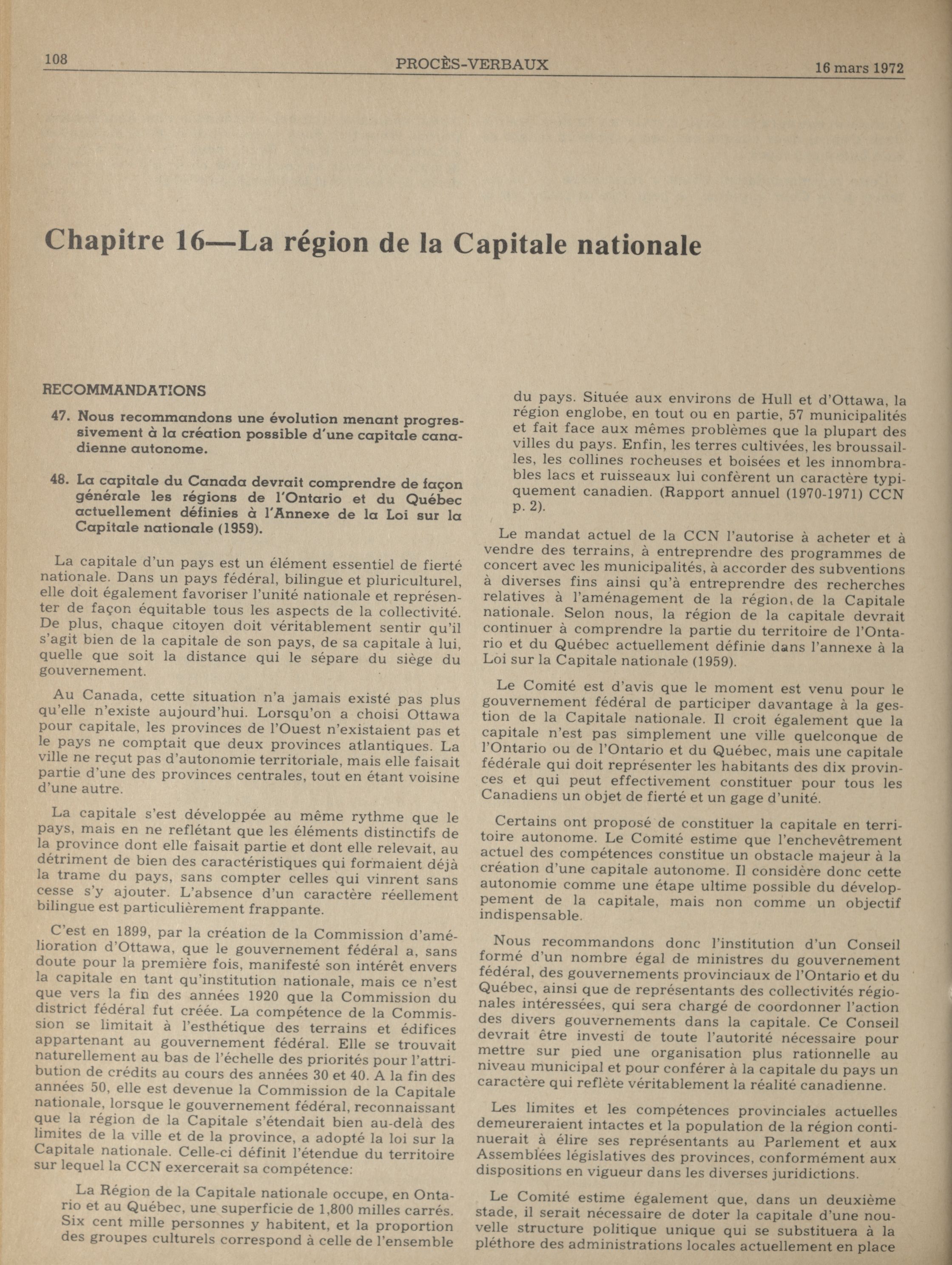 108 PROCÈS-VERBAUX 16 mars 1972

Chapitre 16—La région de la Capitale nationale

RECOMMANDATIONS

47. Nous recommandons une évolution menant progressivement à la création possible d'une capitale canadienne autonome.

48. La capitale du Canada devrait comprendre de façon générale les régions de l'Ontario et du Québec actuellement définies à l'Annexe de la Loi sur la Capitale nationale (1959).

La capitale d'un pays est un élément essentiel de fierté nationale. Dans un pays fédéral, bilingue et pluriculturel, elle doit également favoriser l'unité nationale et représenter de façon équitable tous les aspects de la collectivité. De plus, chaque citoyen doit véritablement sentir qu'il s'agit bien de la capitale de son pays, de sa capitale à lui, quelle que soit la distance qui le sépare du siège du gouvernement.

Au Canada, cette situation n'a jamais existé pas plus qu'elle n'existe aujourd'hui. Lorsqu'on a choisi Ottawa pour capitale, les provinces de l'Ouest n'existaient pas et le pays ne comptait que deux provinces atlantiques. La ville ne reçut pas d'autonomie territoriale, mais elle faisait partie d'une des provinces centrales, tout en étant voisine d'une autre.

La capitale s'est développée au même rythme que le pays, mais en ne reflétant que les éléments distinctifs de la province dont elle faisait partie et dont elle relevait, au détriment de bien des caractéristiques qui formaient déjà la trame du pays, sans compter celles qui vinrent sans cesse s'y ajouter. L'absence d'un caractère réellement bilingue est particulièrement frappante.

C'est en 1899, par la création de la Commission d'amélioration d'Ottawa, que le gouvernement fédéral a, sans doute pour la première fois, manifesté son intérêt envers la capitale en tant qu'institution nationale, mais ce n'est que vers la fin des années 1920 que la Commission du district fédéral fut créée. La compétence de la Commission se limitait à l'esthétique des terrains et édifices appartenant au gouvernement fédéral. Elle se trouvait naturellement au bas de l'échelle des priorités pour l'attribution de crédits au cours des années 30 et 40. A la fin des années 50, elle est devenue la Commission de la Capitale nationale, lorsque le gouvernement fédéral, reconnaissant que la région de la Capitale s'étendait bien au-delà des limites de la ville et de la province, a adopté la loi sur la Capitale nationale. Celle-ci définit l'étendue du territoire sur lequel la CCN exercerait sa compétence:

La Région de la Capitale nationale occupe, en Ontario et au Québec, une superficie de 1,800 milles carrés. Six cent mille personnes y habitent, et la proportion des groupes culturels correspond à celle de l'ensemble du pays. Située aux environs de Hull et d'Ottawa, la région englobe, en tout ou en partie, 57 municipalités et fait face aux mêmes problèmes que la plupart des villes du pays. Enfin, les terres cultivées, les broussailles, les collines rocheuses et boisées et les innombrables lacs et ruisseaux lui confèrent un caractère typiquement canadien. (Rapport annuel (1970-1971) CCN p. 2).

Le mandat actuel de la CCN l'autorise à acheter et à vendre des terrains, à entreprendre des programmes de concert avec les municipalités, à accorder des subventions à diverses fins ainsi qu'à entreprendre des recherches relatives à l'aménagement de la région, de la Capitale nationale. Selon nous, la région de la capitale devrait continuer à comprendre la partie du territoire de l'Ontario et du Québec actuellement définie dans l'annexe à la Loi sur la Capitale nationale (1959).

Le Comité est d'avis que le moment est venu pour le gouvernement fédéral de participer davantage à la gestion de la Capitale nationale. Il croit également que la capitale n'est pas simplement une ville quelconque de l'Ontario ou de l'Ontario et du Québec, mais une capitale fédérale qui doit représenter les habitants des dix provinces et qui peut effectivement constituer pour tous les Canadiens un objet de fierté et un gage d'unité.

Certains ont proposé de constituer la capitale en territoire autonome. Le Comité estime que l'enchevêtrement actuel des compétences constitue un obstacle majeur à la création d'une capitale autonome. Il considère donc cette autonomie comme une étape ultime possible du développement de la capitale, mais non comme un objectif indispensable.

Nous recommandons donc l'institution d'un Conseil formé d'un nombre égal de ministres du gouvernement fédéral, des gouvernements provinciaux de l'Ontario et du Québec, ainsi que de représentants des collectivités régionales intéressées, qui sera chargé de coordonner l'action des divers gouvernements dans la capitale. Ce Conseil devrait être investi de toute l'autorité nécessaire pour mettre sur pied une organisation plus rationnelle au niveau municipal et pour conférer à la capitale du pays un caractère qui reflète véritablement la réalité canadienne.

Les limites et les compétences provinciales actuelles demeureraient intactes et la population de la région continuerait à élire ses représentants au Parlement et aux Assemblées législatives des provinces, conformément aux dispositions en vigueur dans les diverses juridictions.

Le Comité estime également que, dans un deuxième stade, il serait nécessaire de doter la capitale d'une nouvelle structure politique unique qui se substituera à la pléthore des administrations locales actuellement en place